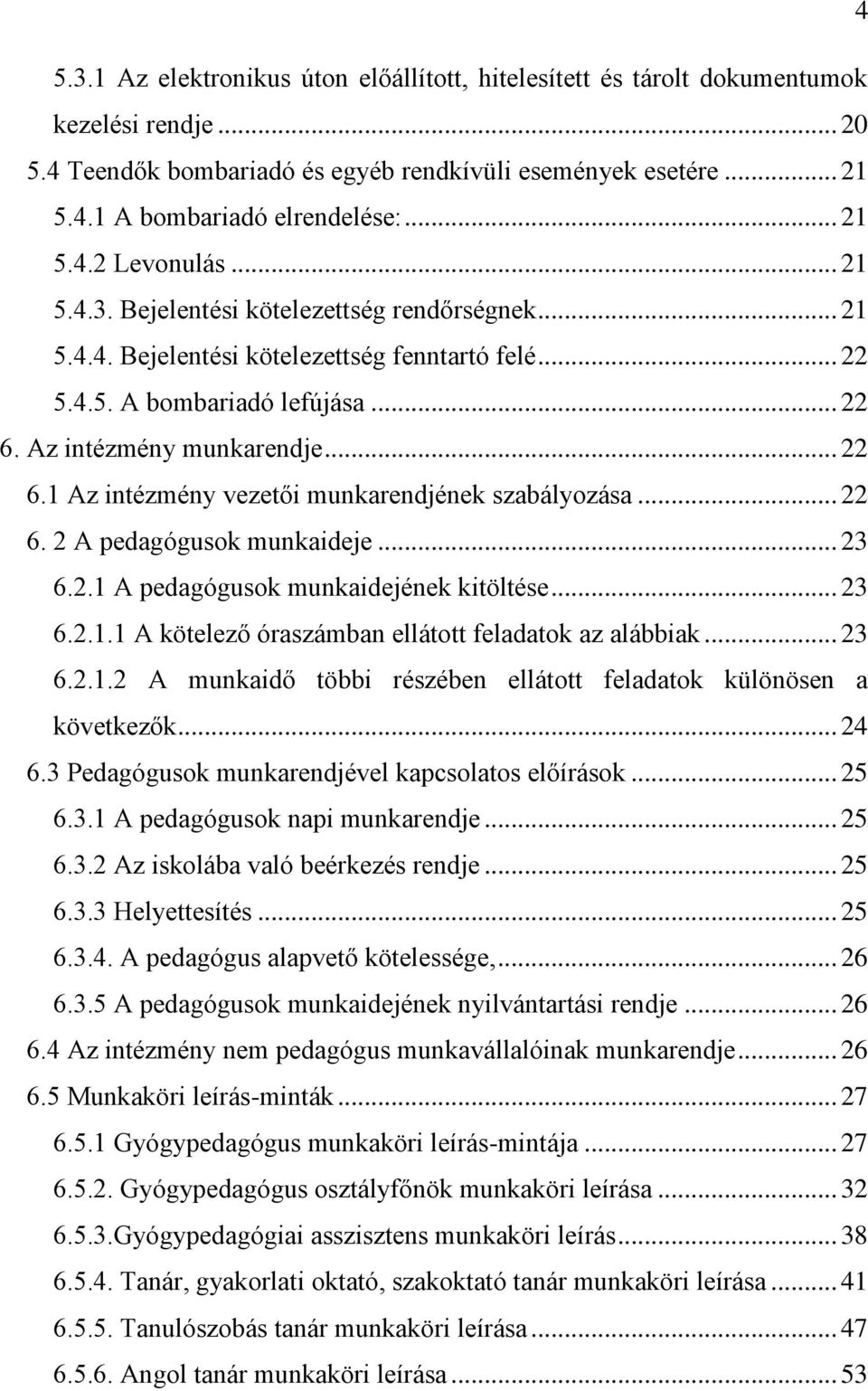 4

5.3.1 Az elektronikus úton előállított, hitelesített és tárolt dokumentumok kezelési rendje ... 20

5.4 Teendők bombariadó és egyéb rendkívüli események esetére ... 21

5.4.1 A bombariadó elrendelése: ... 21

5.4.2 Levonulás ... 21

5.4.3. Bejelentési kötelezettség rendőrségnek ... 21

5.4.4. Bejelentési kötelezettség fenntartó felé ... 22

5.4.5. A bombariadó lefújása ... 22

6. Az intézmény munkarendje ... 22

6.1 Az intézmény vezetői munkarendjének szabályozása ... 22

6. 2 A pedagógusok munkaideje ... 23

6.2.1 A pedagógusok munkaidejének kitöltése ... 23

6.2.1.1 A kötelező óraszámban ellátott feladatok az alábbiak ... 23

6.2.1.2 A munkaidő többi részében ellátott feladatok különösen a következők ... 24

6.3 Pedagógusok munkarendjével kapcsolatos előírások ... 25

6.3.1 A pedagógusok napi munkarendje ... 25

6.3.2 Az iskolába való beérkezés rendje ... 25

6.3.3 Helyettesítés ... 25

6.3.4. A pedagógus alapvető kötelessége, ... 26

6.3.5 A pedagógusok munkaidejének nyilvántartási rendje ... 26

6.4 Az intézmény nem pedagógus munkavállalóinak munkarendje ... 26

6.5 Munkaköri leírás-minták ... 27

6.5.1 Gyógypedagógus munkaköri leírás-mintája ... 27

6.5.2. Gyógypedagógus osztályfőnök munkaköri leírása ... 32

6.5.3.Gyógypedagógiai asszisztens munkaköri leírás ... 38

6.5.4. Tanár, gyakorlati oktató, szakoktató tanár munkaköri leírása ... 41

6.5.5. Tanulószobás tanár munkaköri leírása ... 47

6.5.6. Angol tanár munkaköri leírása ... 53